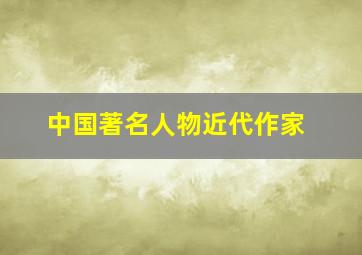 中国著名人物近代作家